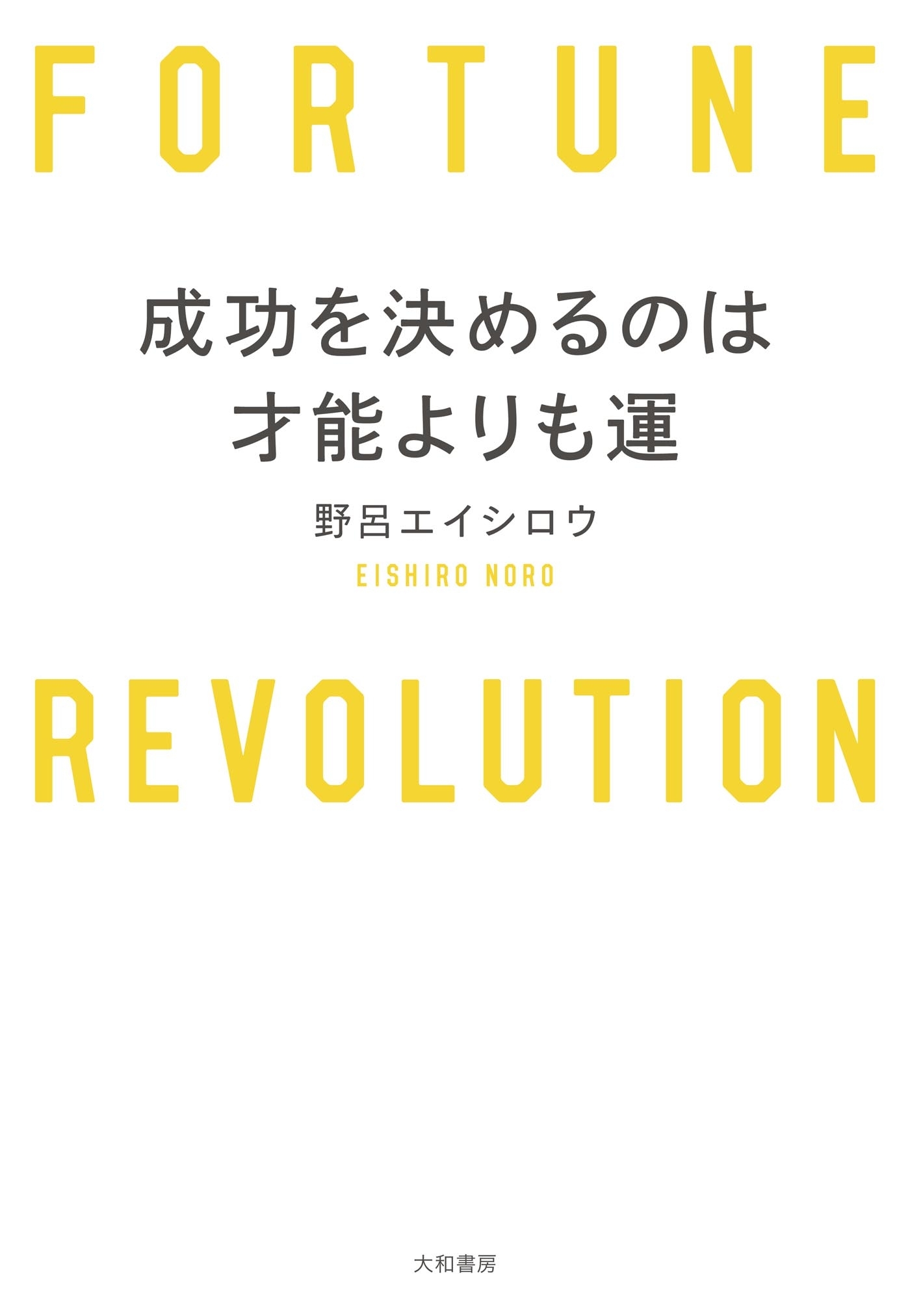 FORTUNE

成功を決めるのは
才能よりも運

野呂エイシロウ

EISHIRO NORO

REVOLUTION

大和書房